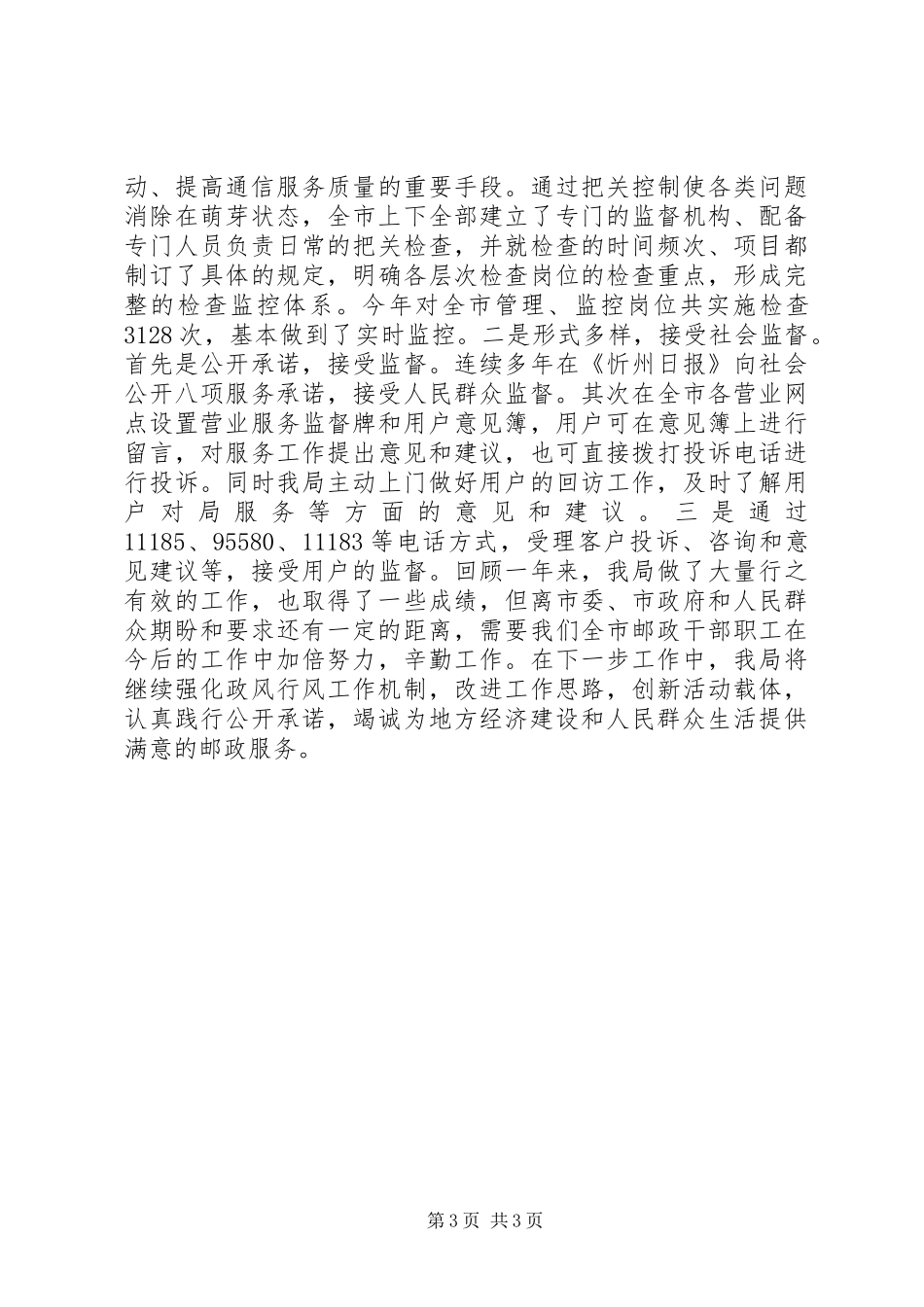 动、提高通信服务质量的重要手段。通过把关控制使各类问题消除在萌芽状态，全市上下全部建立了专门的监督机构、配备专门人员负责日常的把关检查，并就检查的时间频次、项目都制订了具体的规定，明确各层次检查岗位的检查重点，形成完整的检查监控体系。今年对全市管理、监控岗位共实施检查3128次，基本做到了实时监控。二是形式多样，接受社会监督。首先是公开承诺，接受监督。连续多年在《忻州日报》向社会公开八项服务承诺，接受人民群众监督。其次在全市各营业网点设置营业服务监督牌和用户意见簿，用户可在意见簿上进行留言，对服务工作提出意见和建议，也可直接拨打投诉电话进行投诉。同时我局主动上门做好用户的回访工作，及时了解用户对局服务等方面的意见和建议。三是通过11185、95580、11183等电话方式，受理客户投诉、咨询和意见建议等，接受用户的监督。回顾一年来，我局做了大量行之有效的工作，也取得了一些成绩，但离市委、市政府和人民群众期盼和要求还有一定的距离，需要我们全市邮政干部职工在今后的工作中加倍努力，辛勤工作。在下一步工作中，我局将继续强化政风行风工作机制，改进工作思路，创新活动载体，认真践行公开承诺，竭诚为地方经济建设和人民群众生活提供满意的邮政服务。

第3页 共3页